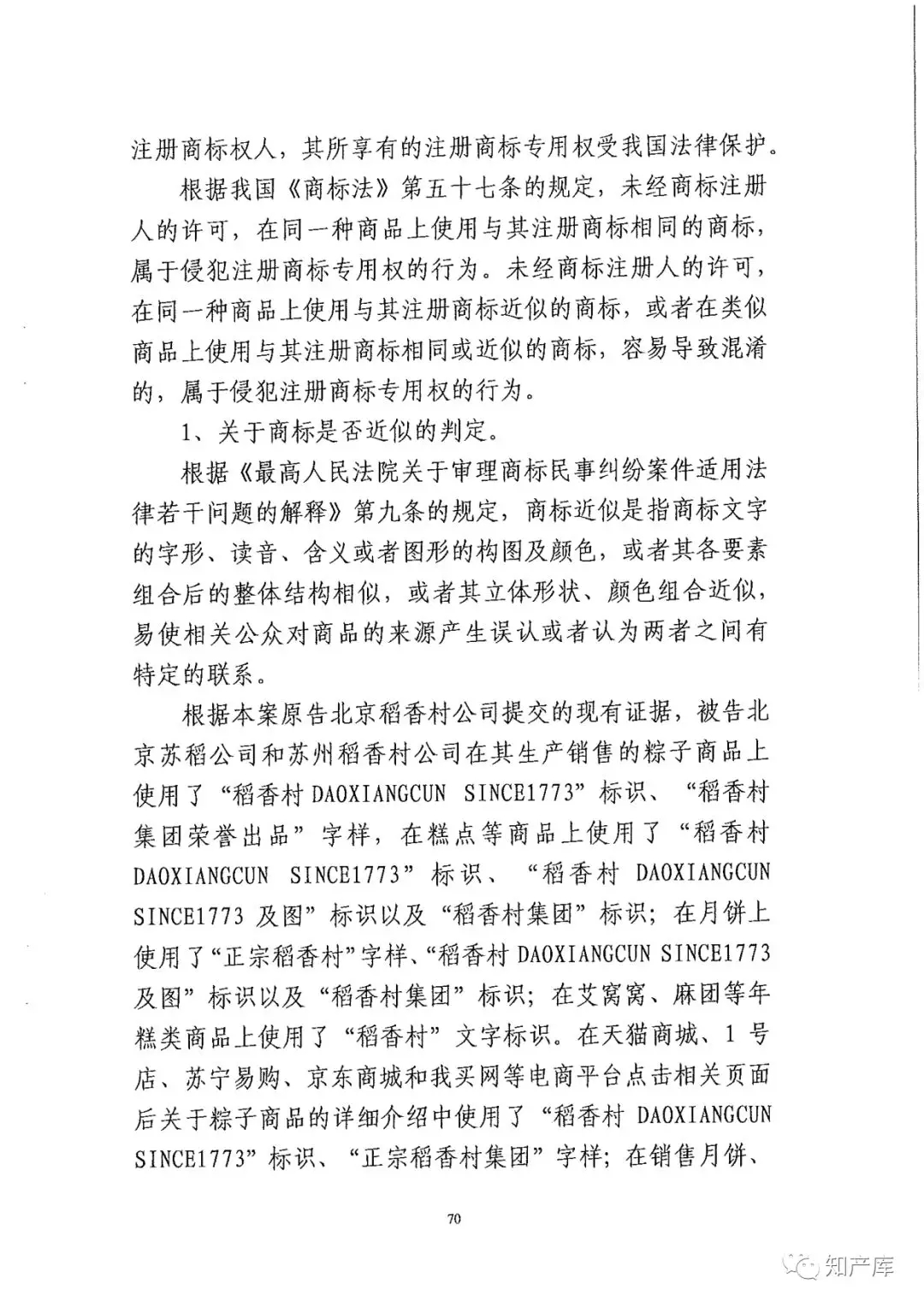 注册商标权人，其所享有的注册商标专用权受我国法律保护。

根据我国《商标法》第五十七条的规定，未经商标注册人的许可，在同一种商品上使用与其注册商标相同的商标，属于侵犯注册商标专用权的行为。未经商标注册人的许可，在同一种商品上使用与其注册商标近似的商标，或者在类似商品上使用与其注册商标相同或近似的商标，容易导致混淆的，属于侵犯注册商标专用权的行为。

1、关于商标是否近似的判定。

根据《最高人民法院关于审理商标民事纠纷案件适用法律若干问题的解释》第九条的规定，商标近似是指商标文字的字形、读音、含义或者图形的构图及颜色，或者其各要素组合后的整体结构相似，或者其立体形状、颜色组合近似，易使相关公众对商品的来源产生误认或者认为两者之间有特定的联系。

根据本案原告北京稻香村公司提交的现有证据，被告北京苏稻公司和苏州稻香村公司在其生产销售的粽子商品上使用了“稻香村 DAOXIANGCUN SINCE1773”标识、“稻香村集团荣誉出品”字样，在糕点等商品上使用了“稻香村 DAOXIANGCUN SINCE1773”标识、“稻香村 DAOXIANGCUN SINCE1773 及图”标识以及“稻香村集团”标识；在月饼上使用了“正宗稻香村”字样、“稻香村 DAOXIANGCUN SINCE1773 及图”标识以及“稻香村集团”标识；在艾窝窝、麻团等年糕类商品上使用了“稻香村”文字标识。在天猫商城、1 号店、苏宁易购、京东商城和我买网等电商平台点击相关页面后关于粽子商品的详细介绍中使用了“稻香村 DAOXIANGCUN SINCE1773”标识、“正宗稻香村集团”字样；在销售月饼、

70

知产库